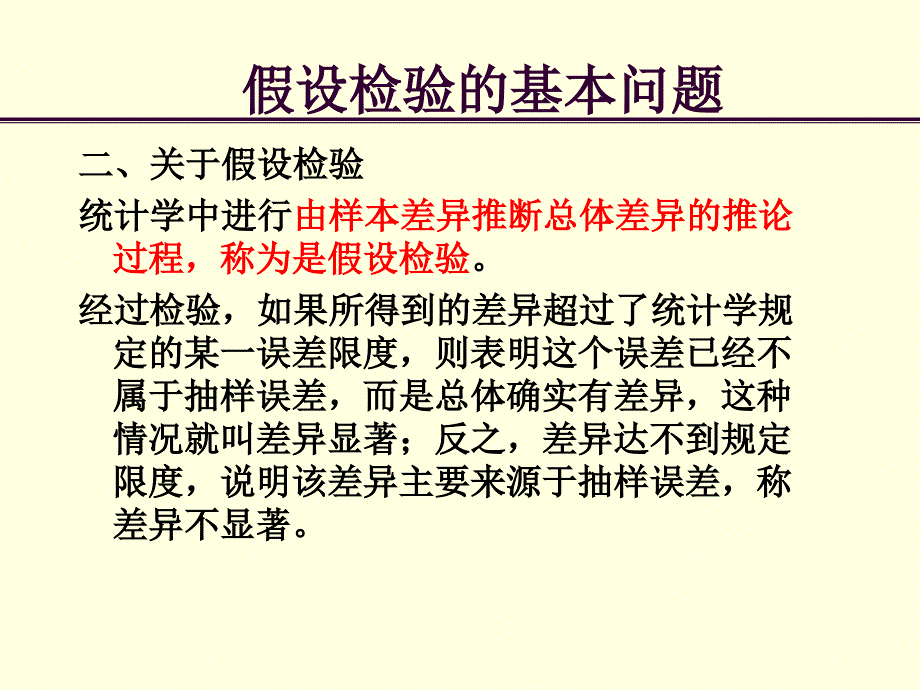 假设检验的基本问题

二、关于假设检验

统计学中进行由样本差异推断总体差异的推论过程，称为是假设检验。

经过检验，如果所得到的差异超过了统计学规定的某一误差限度，则表明这个误差已经不属于抽样误差，而是总体确实有差异，这种情况就叫差异显著；反之，差异达不到规定限度，说明该差异主要来源于抽样误差，称差异不显著。